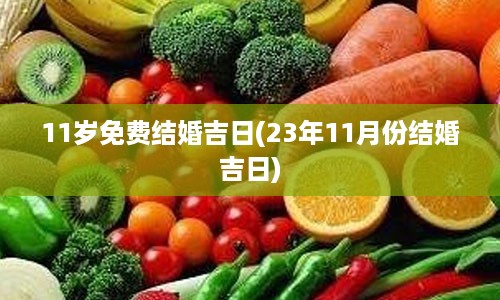 11岁免费结婚吉日(23年11月份结婚吉日)